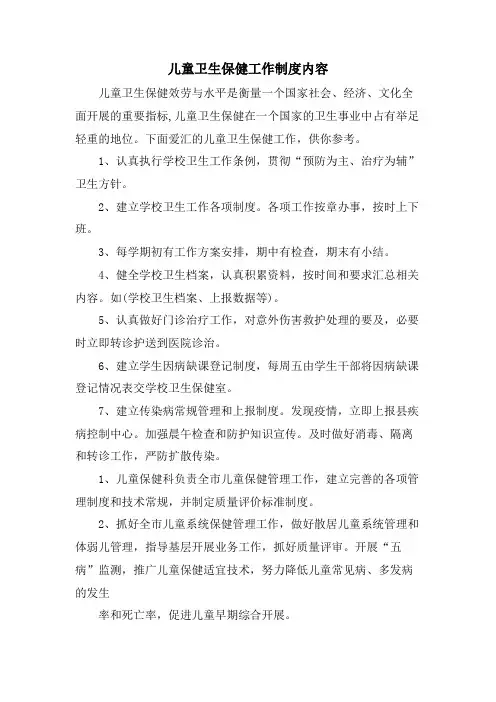 儿童卫生保健工作制度内容

儿童卫生保健效劳与水平是衡量一个国家社会、经济、文化全面开展的重要指标,儿童卫生保健在一个国家的卫生事业中占有举足轻重的地位。下面爱汇的儿童卫生保健工作，供你参考。

1、认真执行学校卫生工作条例，贯彻“预防为主、治疗为辅”卫生方针。

2、建立学校卫生工作各项制度。各项工作按章办事，按时上下班。

3、每学期初有工作方案安排，期中有检查，期末有小结。

4、健全学校卫生档案，认真积累资料，按时间和要求汇总相关内容。如(学校卫生档案、上报数据等)。

5、认真做好门诊治疗工作，对意外伤害救护处理的要及，必要时立即转诊护送到医院诊治。

6、建立学生因病缺课登记制度，每周五由学生干部将因病缺课登记情况表交学校卫生保健室。

7、建立传染病常规管理和上报制度。发现疫情，立即上报县疾病控制中心。加强晨午检查和防护知识宣传。及时做好消毒、隔离和转诊工作，严防扩散传染。

1、儿童保健科负责全市儿童保健管理工作，建立完善的各项管理制度和技术常规，并制定质量评价标准制度。

2、抓好全市儿童系统保健管理工作，做好散居儿童系统管理和体弱儿管理，指导基层开展业务工作，抓好质量评审。开展“五病”监测，推广儿童保健适宜技术，努力降低儿童常见病、多发病的发生

率和死亡率，促进儿童早期综合开展。